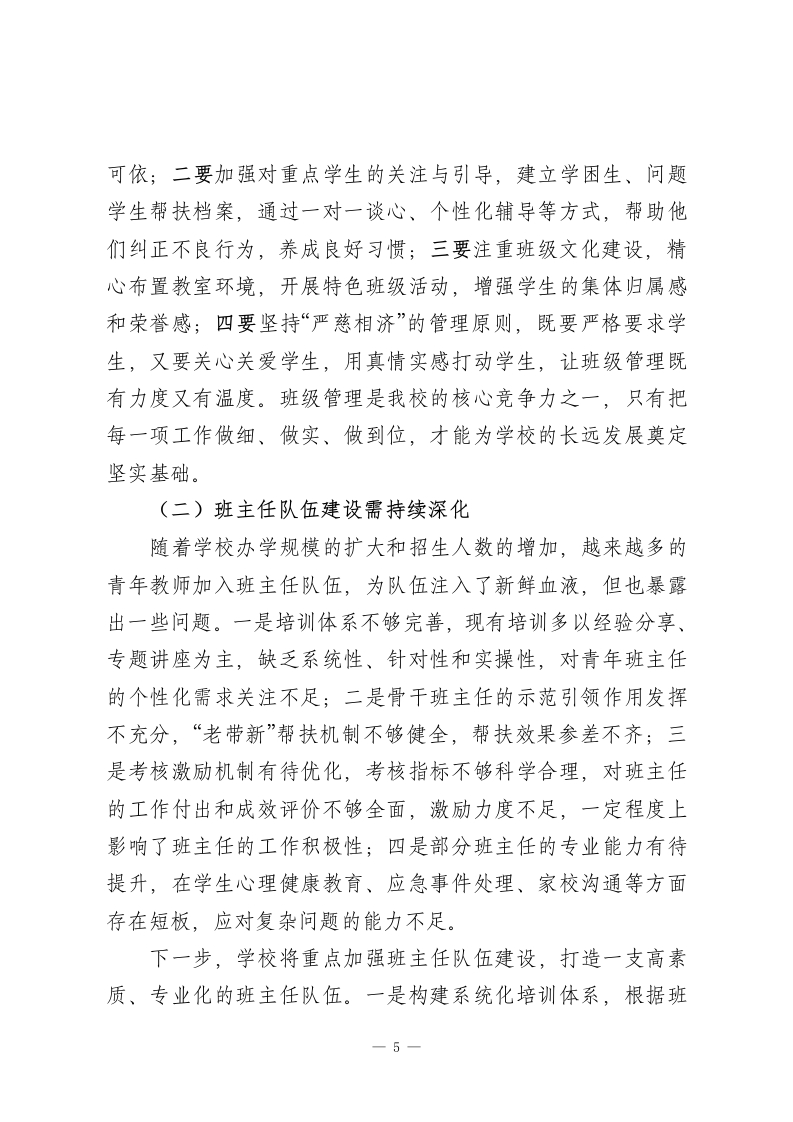 可依；二要加强对重点学生的关注与引导，建立学困生、问题学生帮扶档案，通过一对一谈心、个性化辅导等方式，帮助他们纠正不良行为，养成良好习惯；三要注重班级文化建设，精心布置教室环境，开展特色班级活动，增强学生的集体归属感和荣誉感；四要坚持“严慈相济”的管理原则，既要严格要求学生，又要关心关爱学生，用真情实感打动学生，让班级管理既有力度又有温度。班级管理是我校的核心竞争力之一，只有把每一项工作做细、做实、做到位，才能为学校的长远发展奠定坚实基础。

（二）班主任队伍建设需持续深化

随着学校办学规模的扩大和招生人数的增加，越来越多的青年教师加入班主任队伍，为队伍注入了新鲜血液，但也暴露出一些问题。一是培训体系不够完善，现有培训多以经验分享、专题讲座为主，缺乏系统性、针对性和实操性，对青年班主任的个性化需求关注不足；二是骨干班主任的示范引领作用发挥不充分，“老带新”帮扶机制不够健全，帮扶效果参差不齐；三是考核激励机制有待优化，考核指标不够科学合理，对班主任的工作付出和成效评价不够全面，激励力度不足，一定程度上影响了班主任的工作积极性；四是部分班主任的专业能力有待提升，在学生心理健康教育、应急事件处理、家校沟通等方面存在短板，应对复杂问题的能力不足。

下一步，学校将重点加强班主任队伍建设，打造一支高素质、专业化的班主任队伍。一是构建系统化培训体系，根据班

— 5 —